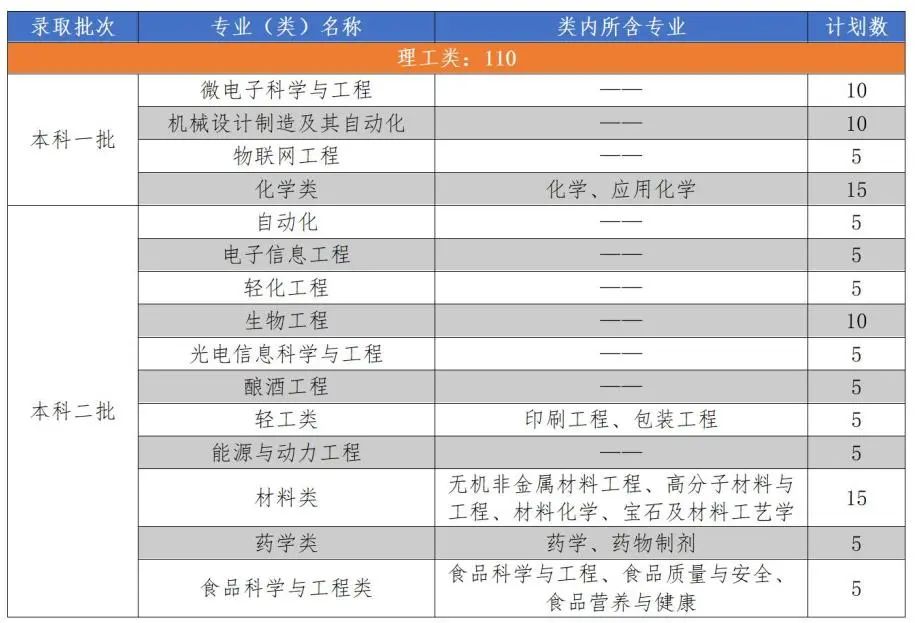 | 录取批次 | 专业（类）名称 | 类内所含专业 | 计划数 |
|---|---|---|---|
| 理工类：110 | | | |
| 本科一批 | 微电子科学与工程 | —— | 10 |
| | 机械设计制造及其自动化 | —— | 10 |
| | 物联网工程 | —— | 5 |
| | 化学类 | 化学、应用化学 | 15 |
| 本科二批 | 自动化 | —— | 5 |
| | 电子信息工程 | —— | 5 |
| | 轻化工程 | —— | 5 |
| | 生物工程 | —— | 10 |
| | 光电信息科学与工程 | —— | 5 |
| | 酿酒工程 | —— | 5 |
| | 轻工类 | 印刷工程、包装工程 | 5 |
| | 能源与动力工程 | —— | 5 |
| | 材料类 | 无机非金属材料工程、高分子材料与工程、材料化学、宝石及材料工艺学 | 15 |
| | 药学类 | 药学、药物制剂 | 5 |
| | 食品科学与工程类 | 食品科学与工程、食品质量与安全、食品营养与健康 | 5 |